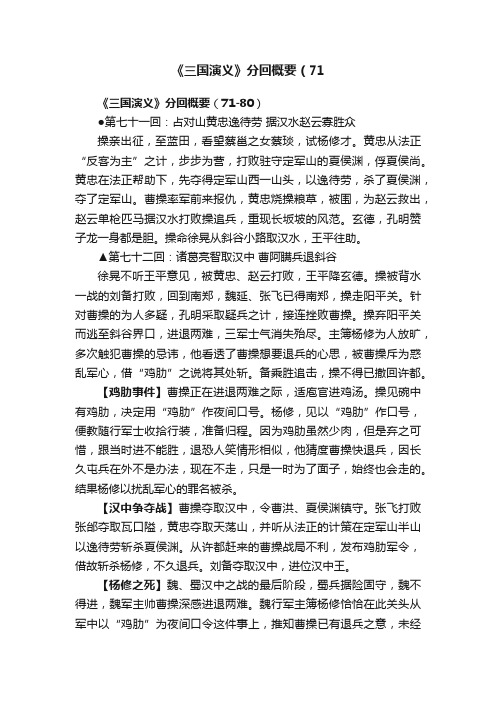 《三国演义》分回概要（71

《三国演义》分回概要（71-80）

●第七十一回：占对山黄忠逸待劳 据汉水赵云寡胜众

操亲出征，至蓝田，看望蔡邕之女蔡琰，试杨修才。黄忠从法正“反客为主”之计，步步为营，打败驻守定军山的夏侯渊，俘夏侯尚。黄忠在法正帮助下，先夺得定军山西一山头，以逸待劳，杀了夏侯渊，夺了定军山。曹操率军前来报仇，黄忠烧操粮草，被围，为赵云救出，赵云单枪匹马据汉水打败操追兵，重现长坂坡的风范。玄德，孔明赞子龙一身都是胆。操命徐晃从斜谷小路取汉水，王平往助。

▲第七十二回：诸葛亮智取汉中 曹阿瞒兵退斜谷

徐晃不听王平意见，被黄忠、赵云打败，王平降玄德。操被背水一战的刘备打败，回到南郑，魏延、张飞已得南郑，操走阳平关。针对曹操的为人多疑，孔明采取疑兵之计，接连挫败曹操。操弃阳平关而逃至斜谷界口，进退两难，三军士气消失殆尽。主簿杨修为人放旷，多次触犯曹操的忌讳，他看透了曹操想要退兵的心思，被曹操斥为惑乱军心，借“鸡肋”之说将其处斩。备乘胜追击，操不得已撤回许都。

【鸡肋事件】曹操正在进退两难之际，适庖官进鸡汤。操见碗中有鸡肋，决定用“鸡肋”作夜间口号。杨修，见以“鸡肋”作口号，便教随行军士收拾行装，准备归程。因为鸡肋虽然少肉，但是弃之可惜，跟当时进不能胜，退恐人笑情形相似，他猜度曹操快退兵，因长久屯兵在外不是办法，现在不走，只是一时为了面子，始终也会走的。结果杨修以扰乱军心的罪名被杀。

【汉中争夺战】曹操夺取汉中，令曹洪、夏侯渊镇守。张飞打败张郃夺取瓦口隘，黄忠夺取天荡山，并听从法正的计策在定军山半山以逸待劳斩杀夏侯渊。从许都赶来的曹操战局不利，发布鸡肋军令，借故斩杀杨修，不久退兵。刘备夺取汉中，进位汉中王。

【杨修之死】魏、蜀汉中之战的最后阶段，蜀兵据险固守，魏不得进，魏军主帅曹操深感进退两难。魏行军主簿杨修恰恰在此关头从军中以“鸡肋”为夜间口令这件事上，推知曹操已有退兵之意，未经